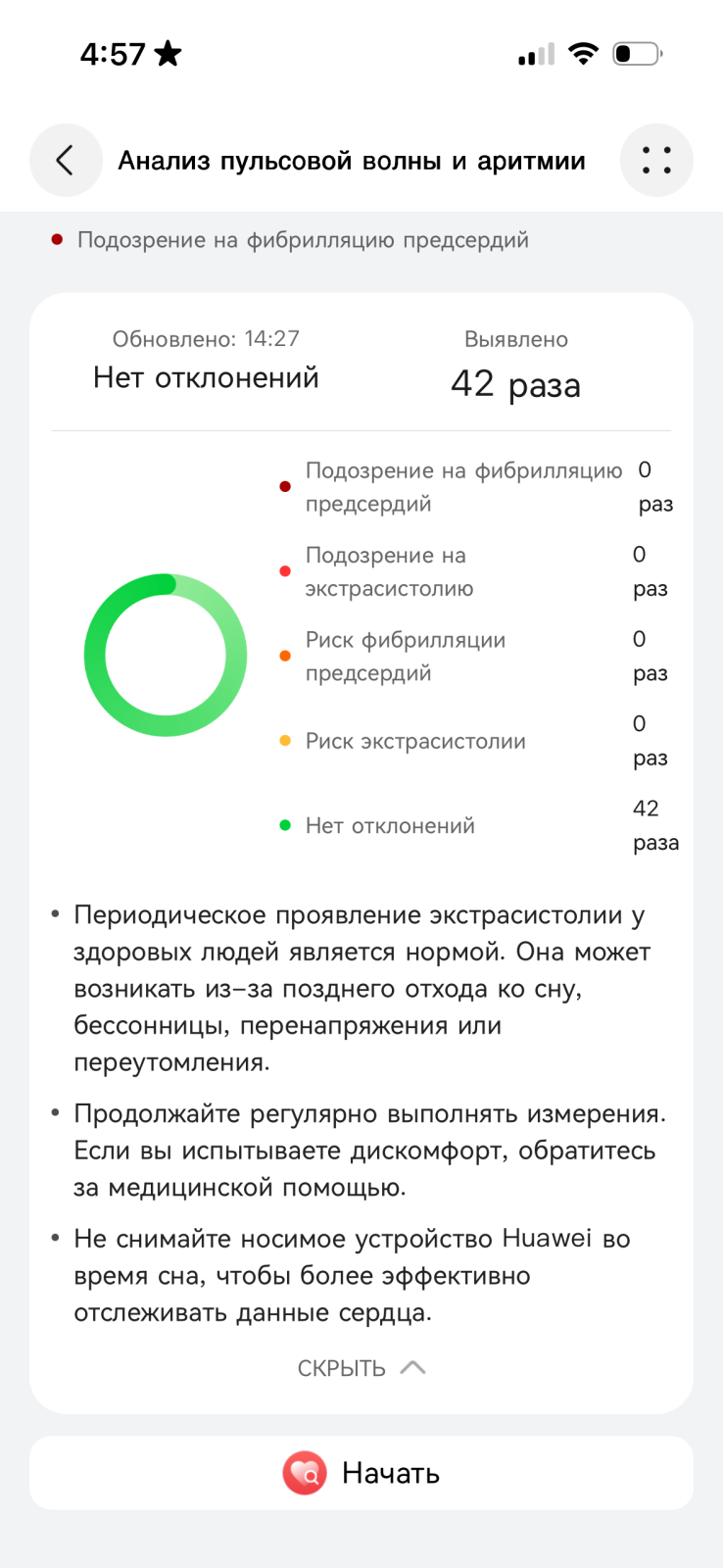 4:57

Анализ пульсовой волны и аритмии

Подозрение на фибрилляцию предсердий

Обновлено: 14:27
Нет отклонений

Выявлено
42 раза

Подозрение на фибрилляцию предсердий 0 раз
Подозрение на экстрасистолию 0 раз
Риск фибрилляции предсердий 0 раз
Риск экстрасистолии 0 раз
Нет отклонений 42 раза

• Периодическое проявление экстрасистолии у здоровых людей является нормой. Она может возникать из-за позднего отхода ко сну, бессонницы, перенапряжения или переутомления.

• Продолжайте регулярно выполнять измерения. Если вы испытываете дискомфорт, обратитесь за медицинской помощью.

• Не снимайте носимое устройство Huawei во время сна, чтобы более эффективно отслеживать данные сердца.

СКРЫТЬ

Начать